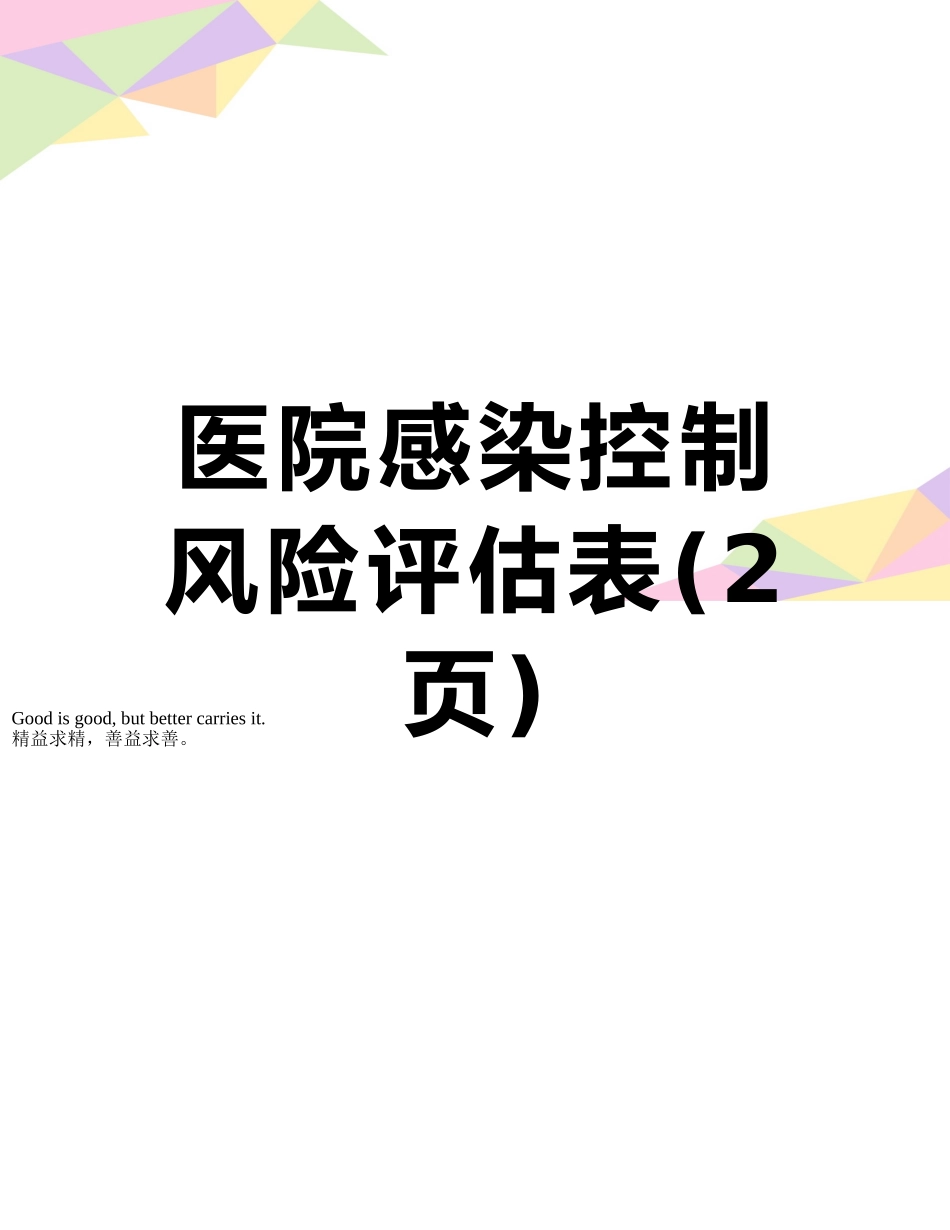 医院感染控制风险评估表(2页)

Good is good, but better carries it.
精益求精，善益求善。